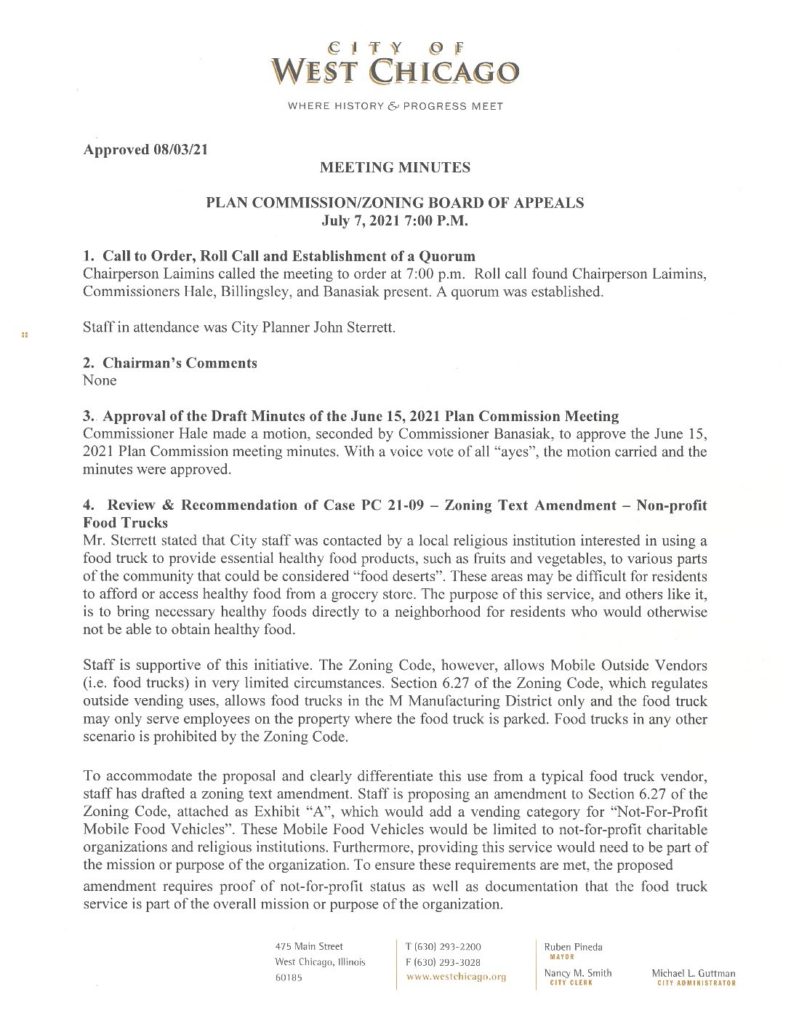 CITY OF
WEST CHICAGO
WHERE HISTORY & PROGRESS MEET

Approved 08/03/21

MEETING MINUTES

PLAN COMMISSION/ZONING BOARD OF APPEALS
July 7, 2021 7:00 P.M.

1. Call to Order, Roll Call and Establishment of a Quorum
Chairperson Laimins called the meeting to order at 7:00 p.m. Roll call found Chairperson Laimins, Commissioners Hale, Billingsley, and Banasiak present. A quorum was established.

Staff in attendance was City Planner John Sterrett.

2. Chairman's Comments
None

3. Approval of the Draft Minutes of the June 15, 2021 Plan Commission Meeting
Commissioner Hale made a motion, seconded by Commissioner Banasiak, to approve the June 15, 2021 Plan Commission meeting minutes. With a voice vote of all "ayes", the motion carried and the minutes were approved.

4. Review & Recommendation of Case PC 21-09 – Zoning Text Amendment – Non-profit Food Trucks
Mr. Sterrett stated that City staff was contacted by a local religious institution interested in using a food truck to provide essential healthy food products, such as fruits and vegetables, to various parts of the community that could be considered "food deserts". These areas may be difficult for residents to afford or access healthy food from a grocery store. The purpose of this service, and others like it, is to bring necessary healthy foods directly to a neighborhood for residents who would otherwise not be able to obtain healthy food.

Staff is supportive of this initiative. The Zoning Code, however, allows Mobile Outside Vendors (i.e. food trucks) in very limited circumstances. Section 6.27 of the Zoning Code, which regulates outside vending uses, allows food trucks in the M Manufacturing District only and the food truck may only serve employees on the property where the food truck is parked. Food trucks in any other scenario is prohibited by the Zoning Code.

To accommodate the proposal and clearly differentiate this use from a typical food truck vendor, staff has drafted a zoning text amendment. Staff is proposing an amendment to Section 6.27 of the Zoning Code, attached as Exhibit "A", which would add a vending category for "Not-For-Profit Mobile Food Vehicles". These Mobile Food Vehicles would be limited to not-for-profit charitable organizations and religious institutions. Furthermore, providing this service would need to be part of the mission or purpose of the organization. To ensure these requirements are met, the proposed amendment requires proof of not-for-profit status as well as documentation that the food truck service is part of the overall mission or purpose of the organization.

475 Main Street
West Chicago, Illinois
60185

T (630) 293-2200
F (630) 293-3028
www.westchicago.org

Ruben Pineda
MAYOR

Nancy M. Smith
CITY CLERK

Michael L. Guttman
CITY ADMINISTRATOR